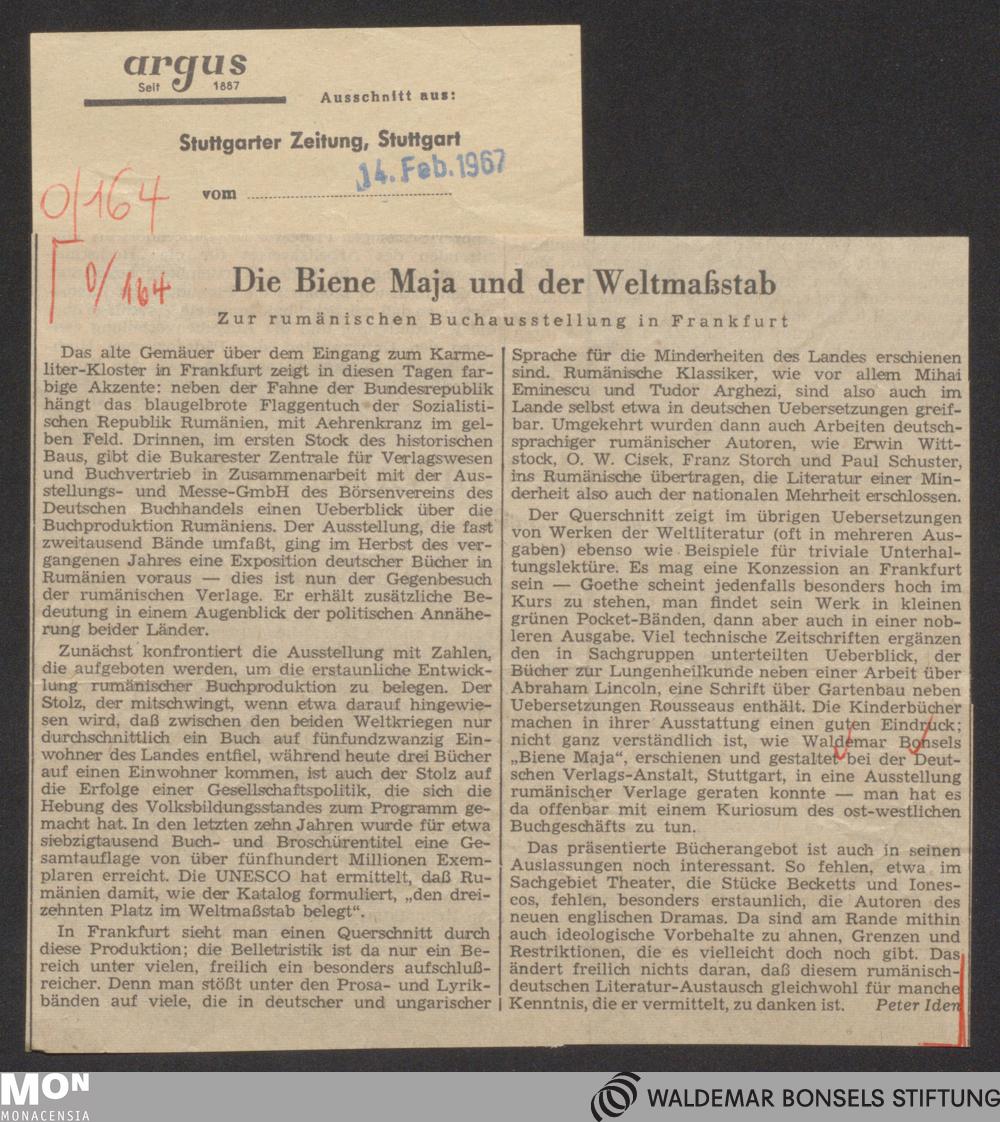 argus
Seit 1887

Ausschnitt aus:

Stuttgarter Zeitung, Stuttgart

vom 14. Feb. 1967

0/164

0/164

Die Biene Maja und der Weltmaßstab

Zur rumänischen Buchausstellung in Frankfurt

Das alte Gemäuer über dem Eingang zum Karmeliter-Kloster in Frankfurt zeigt in diesen Tagen farbige Akzente: neben der Fahne der Bundesrepublik hängt das blaugelbrote Flaggentuch der Sozialistischen Republik Rumänien, mit Aehrenkranz im gelben Feld. Drinnen, im ersten Stock des historischen Baus, gibt die Bukarester Zentrale für Verlagswesen und Buchvertrieb in Zusammenarbeit mit der Ausstellungs- und Messe-GmbH des Börsenvereins des Deutschen Buchhandels einen Ueberblick über die Buchproduktion Rumäniens. Der Ausstellung, die fast zweitausend Bände umfaßt, ging im Herbst des vergangenen Jahres eine Exposition deutscher Bücher in Rumänien voraus — dies ist nun der Gegenbesuch der rumänischen Verlage. Er erhält zusätzliche Bedeutung in einem Augenblick der politischen Annäherung beider Länder.

Zunächst konfrontiert die Ausstellung mit Zahlen, die aufgeboten werden, um die erstaunliche Entwicklung rumänischer Buchproduktion zu belegen. Der Stolz, der mitschwingt, wenn etwa darauf hingewiesen wird, daß zwischen den beiden Weltkriegen nur durchschnittlich ein Buch auf fünfundzwanzig Einwohner des Landes entfiel, während heute drei Bücher auf einen Einwohner kommen, ist auch der Stolz auf die Erfolge einer Gesellschaftspolitik, die sich die Hebung des Volksbildungsstandes zum Programm gemacht hat. In den letzten zehn Jahren wurde für etwa siebzigtausend Buch- und Broschürentitel eine Gesamtauflage von über fünfhundert Millionen Exemplaren erreicht. Die UNESCO hat ermittelt, daß Rumänien damit, wie der Katalog formuliert, „den dreizehnten Platz im Weltmaßstab belegt“.

In Frankfurt sieht man einen Querschnitt durch diese Produktion; die Belletristik ist da nur ein Bereich unter vielen, freilich ein besonders aufschlußreicher. Denn man stößt unter den Prosa- und Lyrikbänden auf viele, die in deutscher und ungarischer Sprache für die Minderheiten des Landes erschienen sind. Rumänische Klassiker, wie vor allem Mihai Eminescu und Tudor Arghezi, sind also auch im Lande selbst etwa in deutschen Uebersetzungen greifbar. Umgekehrt wurden dann auch Arbeiten deutschsprachiger rumänischer Autoren, wie Erwin Wittstock, O. W. Cisek, Franz Storch und Paul Schuster, ins Rumänische übertragen, die Literatur einer Minderheit also auch der nationalen Mehrheit erschlossen.

Der Querschnitt zeigt im übrigen Uebersetzungen von Werken der Weltliteratur (oft in mehreren Ausgaben) ebenso wie Beispiele für triviale Unterhaltungslektüre. Es mag eine Konzession an Frankfurt sein — Goethe scheint jedenfalls besonders hoch im Kurs zu stehen, man findet sein Werk in kleinen grünen Pocket-Bänden, dann aber auch in einer nobleren Ausgabe. Viel technische Zeitschriften ergänzen den in Sachgruppen unterteilten Ueberblick, der Bücher zur Lungenheilkunde neben einer Arbeit über Abraham Lincoln, eine Schrift über Gartenbau neben Uebersetzungen Rousseaus enthält. Die Kinderbücher machen in ihrer Ausstattung einen guten Eindruck; nicht ganz verständlich ist, wie Waldemar Bonsels „Biene Maja“, erschienen und gestaltet bei der Deutschen Verlags-Anstalt, Stuttgart, in eine Ausstellung rumänischer Verlage geraten konnte — man hat es da offenbar mit einem Kuriosum des ost-westlichen Buchgeschäfts zu tun.

Das präsentierte Bücherangebot ist auch in seinen Auslassungen noch interessant. So fehlen, etwa im Sachgebiet Theater, die Stücke Becketts und Ionescos, fehlen, besonders erstaunlich, die Autoren des neuen englischen Dramas. Da sind am Rande mithin auch ideologische Vorbehalte zu ahnen, Grenzen und Restriktionen, die es vielleicht doch noch gibt. Das ändert freilich nichts daran, daß diesem rumänisch-deutschen Literatur-Austausch gleichwohl für manche Kenntnis, die er vermittelt, zu danken ist. Peter Iden

MON
MONACENSIA

WALDEMAR BONSELS STIFTUNG